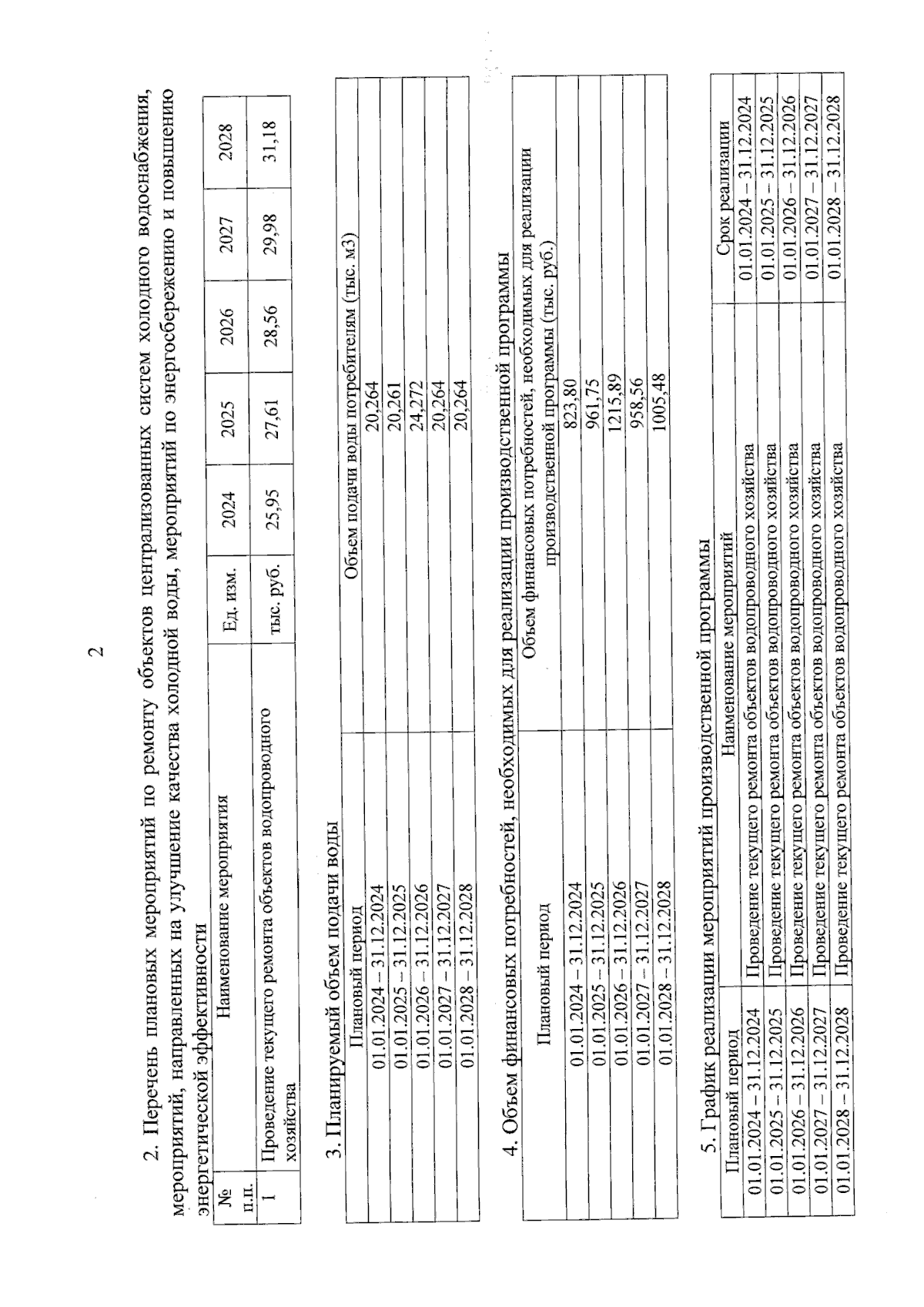 2

2. Перечень плановых мероприятий по ремонту объектов централизованных систем холодного водоснабжения, мероприятий, направленных на улучшение качества холодной воды, мероприятий по энергосбережению и повышению энергетической эффективности

| № п.п. | Наименование мероприятия | Ед. изм. | 2024 | 2025 | 2026 | 2027 | 2028 |
|---|---|---|---|---|---|---|---|
| 1 | Проведение текущего ремонта объектов водопроводного хозяйства | тыс. руб. | 25,95 | 27,61 | 28,56 | 29,98 | 31,18 |

3. Планируемый объем подачи воды

| Плановый период | Объем подачи воды потребителям (тыс. м3) |
|---|---|
| 01.01.2024 – 31.12.2024 | 20,264 |
| 01.01.2025 – 31.12.2025 | 20,261 |
| 01.01.2026 – 31.12.2026 | 24,272 |
| 01.01.2027 – 31.12.2027 | 20,264 |
| 01.01.2028 – 31.12.2028 | 20,264 |

4. Объем финансовых потребностей, необходимых для реализации производственной программы

| Плановый период | Объем финансовых потребностей, необходимых для реализации производственной программы (тыс. руб.) |
|---|---|
| 01.01.2024 – 31.12.2024 | 823,80 |
| 01.01.2025 – 31.12.2025 | 961,75 |
| 01.01.2026 – 31.12.2026 | 1215,89 |
| 01.01.2027 – 31.12.2027 | 958,56 |
| 01.01.2028 – 31.12.2028 | 1005,48 |

5. График реализации мероприятий производственной программы

| Плановый период | Наименование мероприятий | Срок реализации |
|---|---|---|
| 01.01.2024 – 31.12.2024 | Проведение текущего ремонта объектов водопроводного хозяйства | 01.01.2024 – 31.12.2024 |
| 01.01.2025 – 31.12.2025 | Проведение текущего ремонта объектов водопроводного хозяйства | 01.01.2025 – 31.12.2025 |
| 01.01.2026 – 31.12.2026 | Проведение текущего ремонта объектов водопроводного хозяйства | 01.01.2026 – 31.12.2026 |
| 01.01.2027 – 31.12.2027 | Проведение текущего ремонта объектов водопроводного хозяйства | 01.01.2027 – 31.12.2027 |
| 01.01.2028 – 31.12.2028 | Проведение текущего ремонта объектов водопроводного хозяйства | 01.01.2028 – 31.12.2028 |